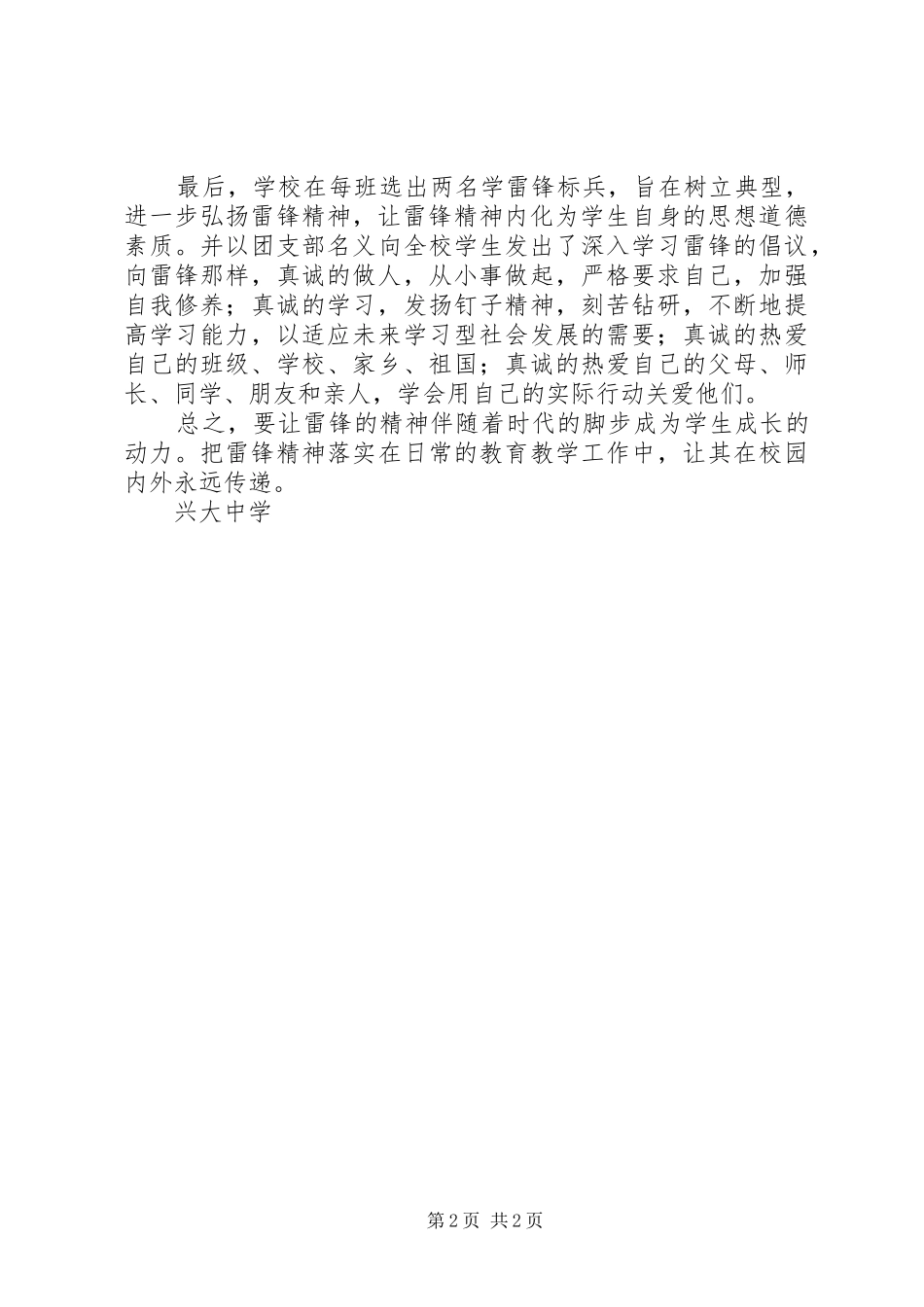 最后，学校在每班选出两名学雷锋标兵，旨在树立典型，进一步弘扬雷锋精神，让雷锋精神内化为学生自身的思想道德素质。并以团支部名义向全校学生发出了深入学习雷锋的倡议，向雷锋那样，真诚的做人，从小事做起，严格要求自己，加强自我修养；真诚的学习，发扬钉子精神，刻苦钻研，不断地提高学习能力，以适应未来学习型社会发展的需要；真诚的热爱自己的班级、学校、家乡、祖国；真诚的热爱自己的父母、师长、同学、朋友和亲人，学会用自己的实际行动关爱他们。

总之，要让雷锋的精神伴随着时代的脚步成为学生成长的动力。把雷锋精神落实在日常的教育教学工作中，让其在校园内外永远传递。

兴大中学

第2页 共2页